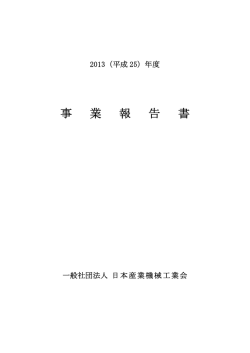 2013（平成 25）年度

事 業 報 告 書

一般社団法人 日本産業機械工業会